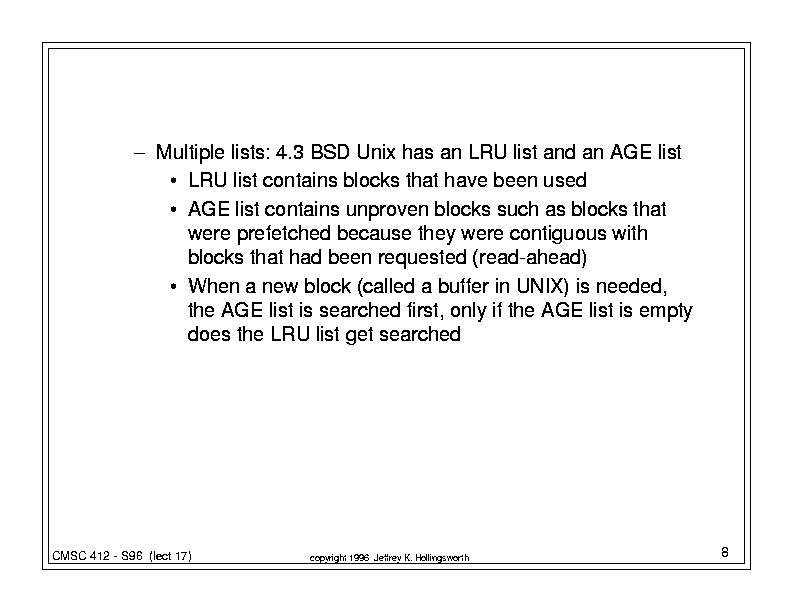 – Multiple lists: 4.3 BSD Unix has an LRU list and an AGE list

• LRU list contains blocks that have been used

• AGE list contains unproven blocks such as blocks that were prefetched because they were contiguous with blocks that had been requested (read-ahead)

• When a new block (called a buffer in UNIX) is needed, the AGE list is searched first, only if the AGE list is empty does the LRU list get searched

CMSC 412 - S96 (lect 17)

copyright 1996 Jeffrey K. Hollingsworth

8